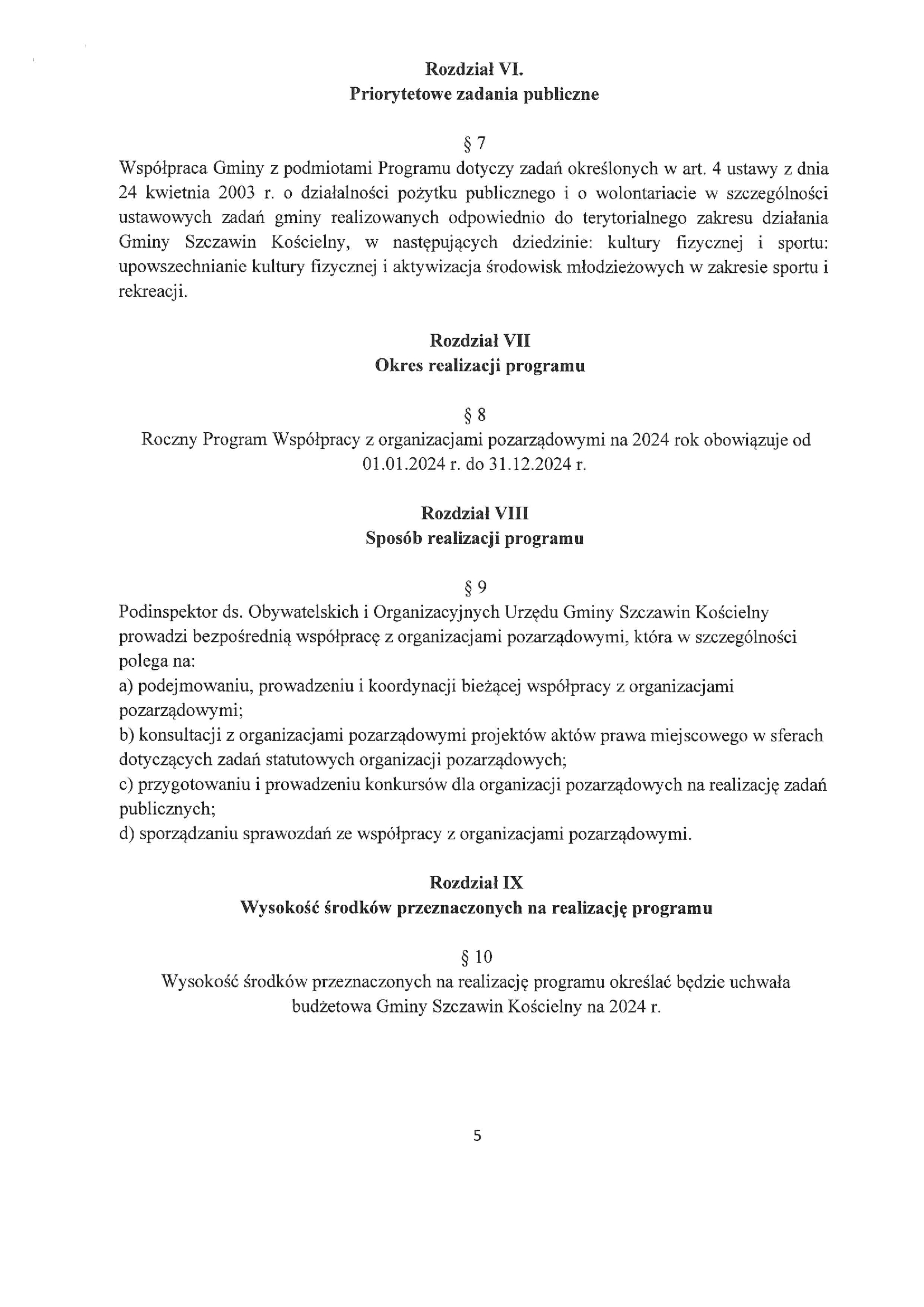 Rozdział VI.
Priorytetowe zadania publiczne

§ 7
Współpraca Gminy z podmiotami Programu dotyczy zadań określonych w art. 4 ustawy z dnia 24 kwietnia 2003 r. o działalności pożytku publicznego i o wolontariacie w szczególności ustawowych zadań gminy realizowanych odpowiednio do terytorialnego zakresu działania Gminy Szczawin Kościelny, w następujących dziedzinie: kultury fizycznej i sportu: upowszechnianie kultury fizycznej i aktywizacja środowisk młodzieżowych w zakresie sportu i rekreacji.

Rozdział VII
Okres realizacji programu

§ 8
Roczny Program Współpracy z organizacjami pozarządowymi na 2024 rok obowiązuje od 01.01.2024 r. do 31.12.2024 r.

Rozdział VIII
Sposób realizacji programu

§ 9
Podinspektor ds. Obywatelskich i Organizacyjnych Urzędu Gminy Szczawin Kościelny prowadzi bezpośrednią współpracę z organizacjami pozarządowymi, która w szczególności polega na:
a) podejmowaniu, prowadzeniu i koordynacji bieżącej współpracy z organizacjami pozarządowymi;
b) konsultacji z organizacjami pozarządowymi projektów aktów prawa miejscowego w sferach dotyczących zadań statutowych organizacji pozarządowych;
c) przygotowaniu i prowadzeniu konkursów dla organizacji pozarządowych na realizację zadań publicznych;
d) sporządzaniu sprawozdań ze współpracy z organizacjami pozarządowymi.

Rozdział IX
Wysokość środków przeznaczonych na realizację programu

§ 10
Wysokość środków przeznaczonych na realizację programu określać będzie uchwała budżetowa Gminy Szczawin Kościelny na 2024 r.

5